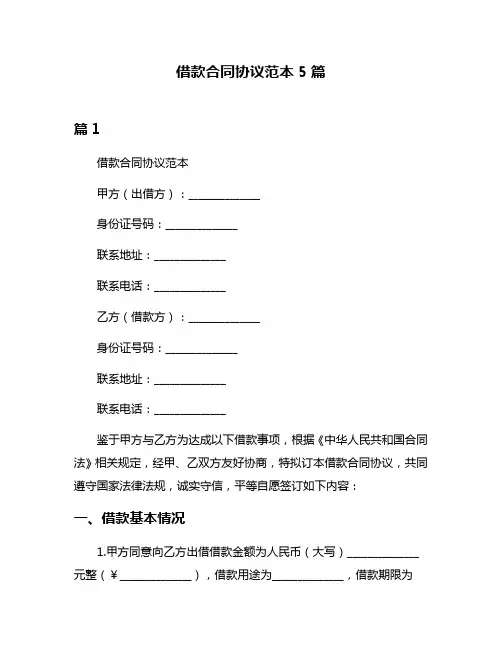 借款合同协议范本 5 篇

篇 1

借款合同协议范本

甲方（出借方）：______________

身份证号码：______________

联系地址：______________

联系电话：______________

乙方（借款方）：______________

身份证号码：______________

联系地址：______________

联系电话：______________

鉴于甲方与乙方为达成以下借款事项，根据《中华人民共和国合同法》相关规定，经甲、乙双方友好协商，特拟订本借款合同协议，共同遵守国家法律法规，诚实守信，平等自愿签订如下内容：

一、借款基本情况

1.甲方同意向乙方出借借款金额为人民币（大写）______________元整（¥______________），借款用途为______________，借款期限为